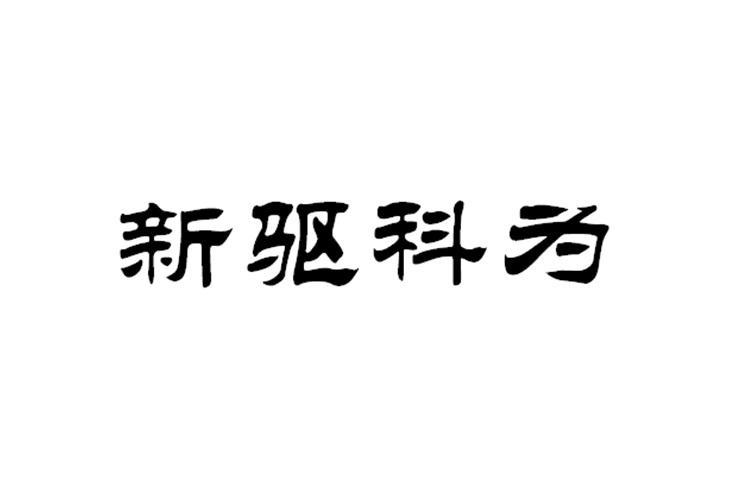 新驱科为